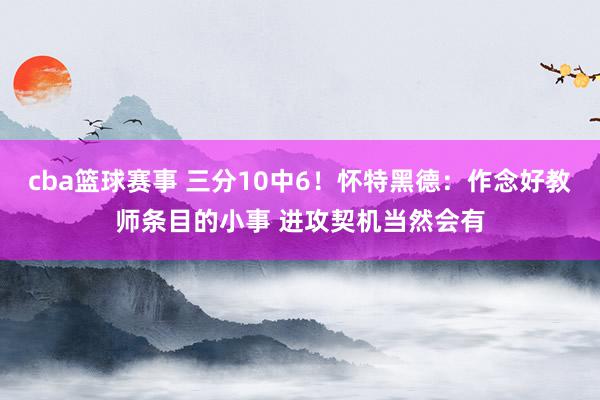 cba篮球赛事 三分10中6！怀特黑德：作念好教师条目的小事 进攻契机当然会有